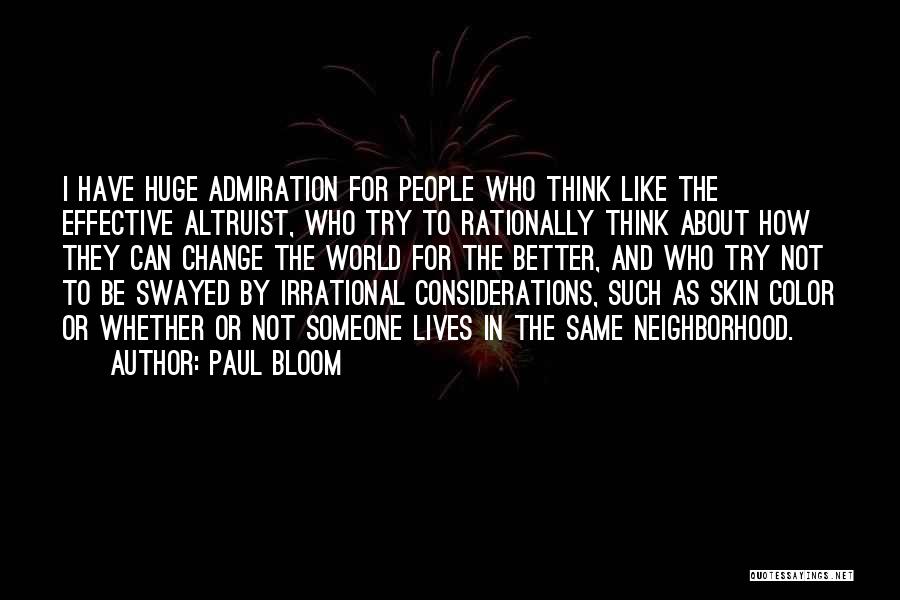 I HAVE HUGE ADMIRATION FOR PEOPLE WHO THINK LIKE THE EFFECTIVE ALTRUIST, WHO TRY TO RATIONALLY THINK ABOUT HOW THEY CAN CHANGE THE WORLD FOR THE BETTER, AND WHO TRY NOT TO BE SWAYED BY IRRATIONAL CONSIDERATIONS, SUCH AS SKIN COLOR OR WHETHER OR NOT SOMEONE LIVES IN THE SAME NEIGHBORHOOD.
AUTHOR: PAUL BLOOM

QUOTESSAYINGS.NET